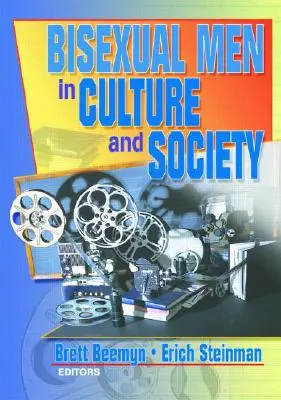 BISEXUAL MEN in CULTURE and SOCIETY

Brett Beemyn • Erich Steinman
EDITORS